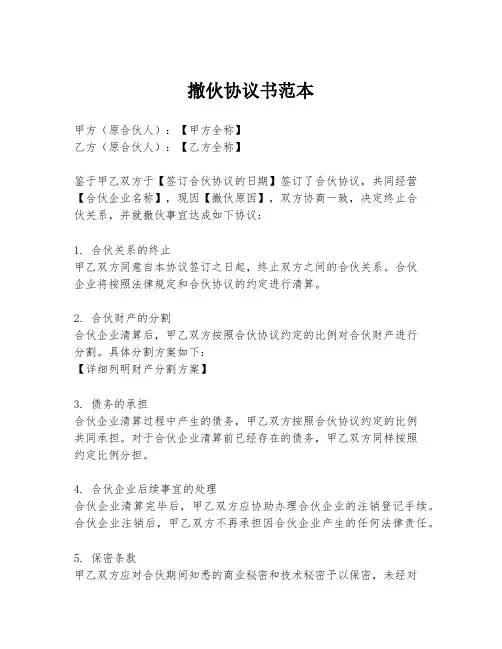 撤伙协议书范本

甲方（原合伙人）：【甲方全称】
乙方（原合伙人）：【乙方全称】

鉴于甲乙双方于【签订合伙协议的日期】签订了合伙协议，共同经营【合伙企业名称】，现因【撤伙原因】，双方协商一致，决定终止合伙关系，并就撤伙事宜达成如下协议：

1. 合伙关系的终止
甲乙双方同意自本协议签订之日起，终止双方之间的合伙关系。合伙企业将按照法律规定和合伙协议的约定进行清算。

2. 合伙财产的分割
合伙企业清算后，甲乙双方按照合伙协议约定的比例对合伙财产进行分割。具体分割方案如下：
【详细列明财产分割方案】

3. 债务的承担
合伙企业清算过程中产生的债务，甲乙双方按照合伙协议约定的比例共同承担。对于合伙企业清算前已经存在的债务，甲乙双方同样按照约定比例分担。

4. 合伙企业后续事宜的处理
合伙企业清算完毕后，甲乙双方应协助办理合伙企业的注销登记手续。合伙企业注销后，甲乙双方不再承担因合伙企业产生的任何法律责任。

5. 保密条款
甲乙双方应对合伙期间知悉的商业秘密和技术秘密予以保密，未经对